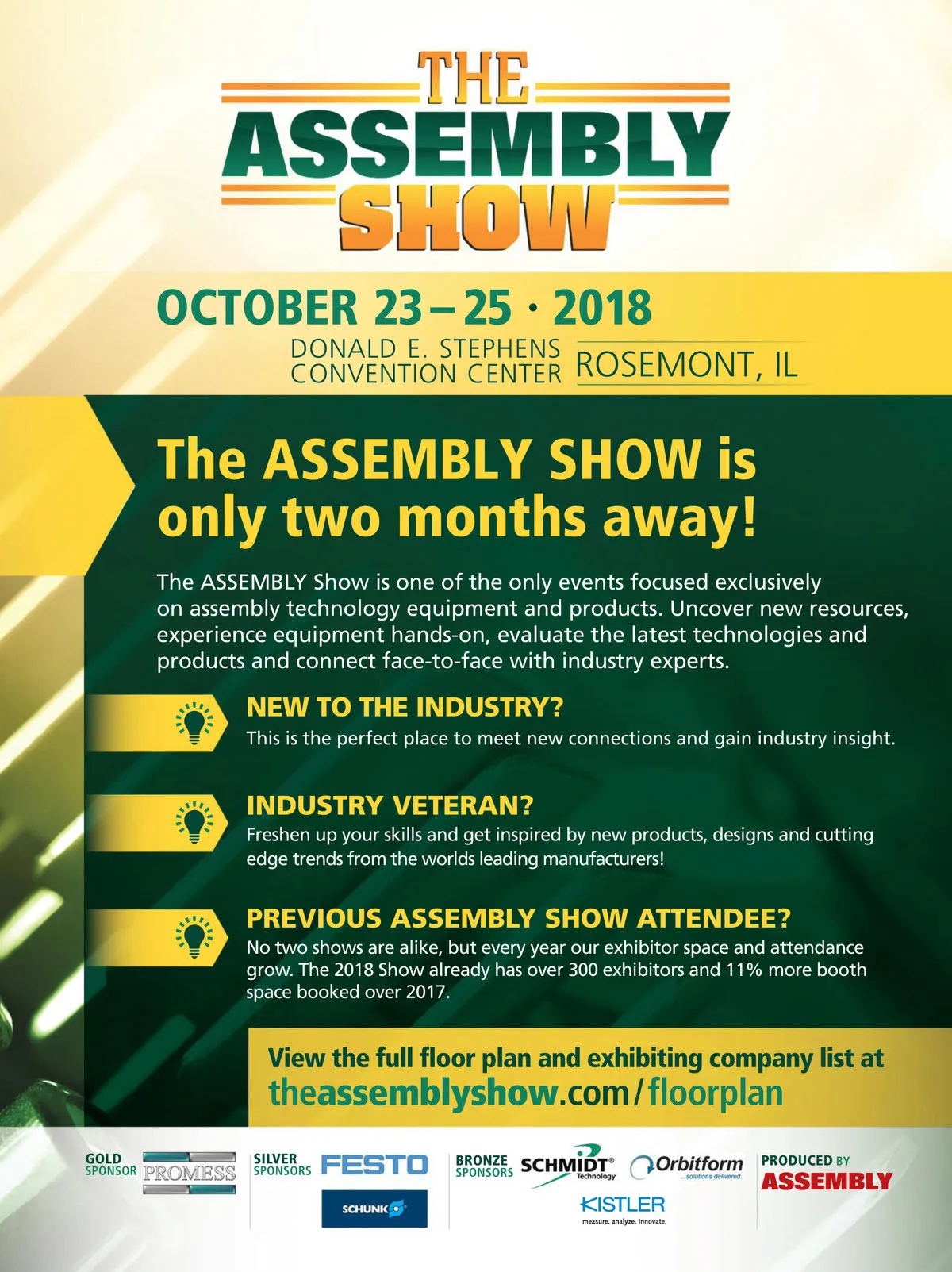 THE
ASSEMBLY
SHOW

OCTOBER 23 – 25 · 2018

DONALD E. STEPHENS
CONVENTION CENTER
ROSEMONT, IL

The ASSEMBLY SHOW is only two months away!

The ASSEMBLY Show is one of the only events focused exclusively on assembly technology equipment and products. Uncover new resources, experience equipment hands-on, evaluate the latest technologies and products and connect face-to-face with industry experts.

NEW TO THE INDUSTRY?
This is the perfect place to meet new connections and gain industry insight.

INDUSTRY VETERAN?
Freshen up your skills and get inspired by new products, designs and cutting edge trends from the worlds leading manufacturers!

PREVIOUS ASSEMBLY SHOW ATTENDEE?
No two shows are alike, but every year our exhibitor space and attendance grow. The 2018 Show already has over 300 exhibitors and 11% more booth space booked over 2017.

View the full floor plan and exhibiting company list at
theassemblyshow.com/floorplan

GOLD SPONSOR
PROMESS

SILVER SPONSORS
FESTO
SCHUNK

BRONZE SPONSORS
SCHMIDT® Technology
Orbitform ...solutions delivered.
KISTLER measure. analyze. innovate.

PRODUCED BY
ASSEMBLY